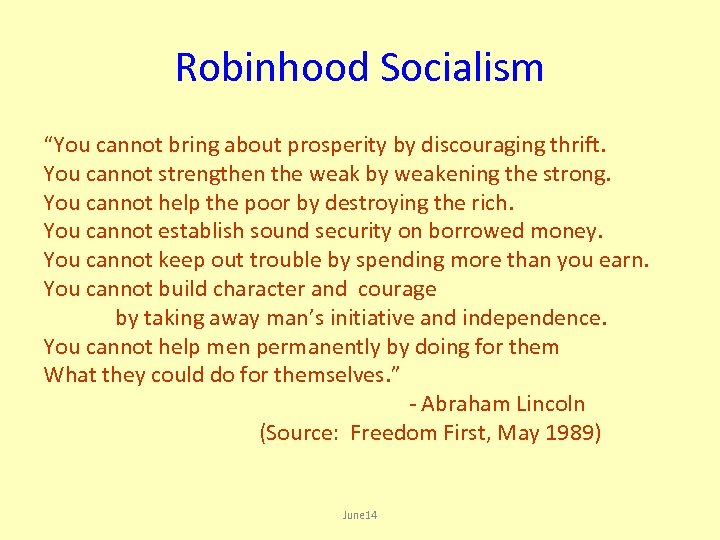 Robinhood Socialism

“You cannot bring about prosperity by discouraging thrift.
You cannot strengthen the weak by weakening the strong.
You cannot help the poor by destroying the rich.
You cannot establish sound security on borrowed money.
You cannot keep out trouble by spending more than you earn.
You cannot build character and courage
by taking away man’s initiative and independence.
You cannot help men permanently by doing for them
What they could do for themselves.”

- Abraham Lincoln
(Source: Freedom First, May 1989)

June14